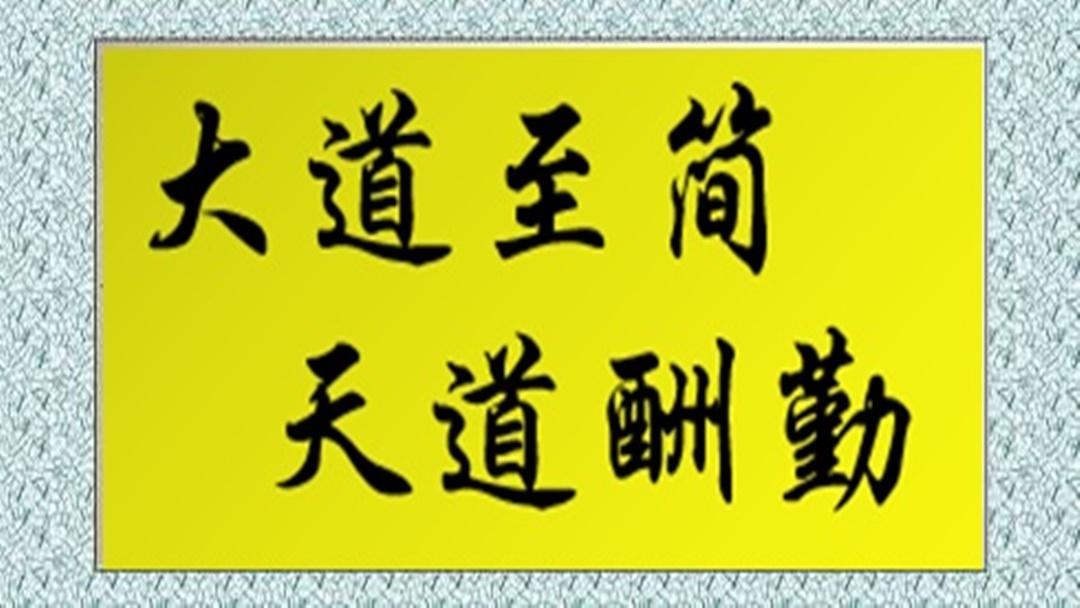 大道至简
天道酬勤